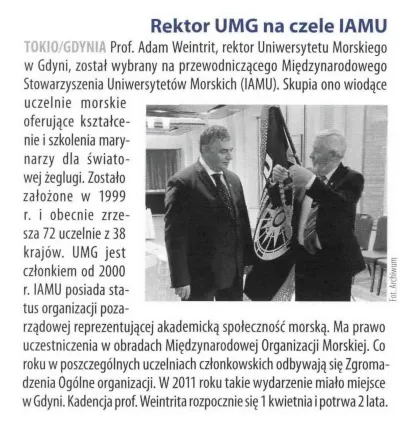 Rektor UMG na czele IAMU

TOKIO/GDYNIA Prof. Adam Weintrit, rektor Uniwersytetu Morskiego w Gdyni, został wybrany na przewodniczącego Międzynarodowego Stowarzyszenia Uniwersytetów Morskich (IAMU). Skupia ono wiodące uczelnie morskie oferujące kształcenie i szkolenia marynarzy dla światowej żeglugi. Zostało założone w 1999 r. i obecnie zrzesza 72 uczelnie z 38 krajów. UMG jest członkiem od 2000 r. IAMU posiada status organizacji pozarządowej reprezentującej akademicką społeczność morską. Ma prawo uczestniczenia w obradach Międzynarodowej Organizacji Morskiej. Co roku w poszczególnych uczelniach członkowskich odbywają się Zgromadzenia Ogólne organizacji. W 2011 roku takie wydarzenie miało miejsce w Gdyni. Kadencja prof. Weintrita rozpocznie się 1 kwietnia i potrwa 2 lata.

Fot. Archiwum